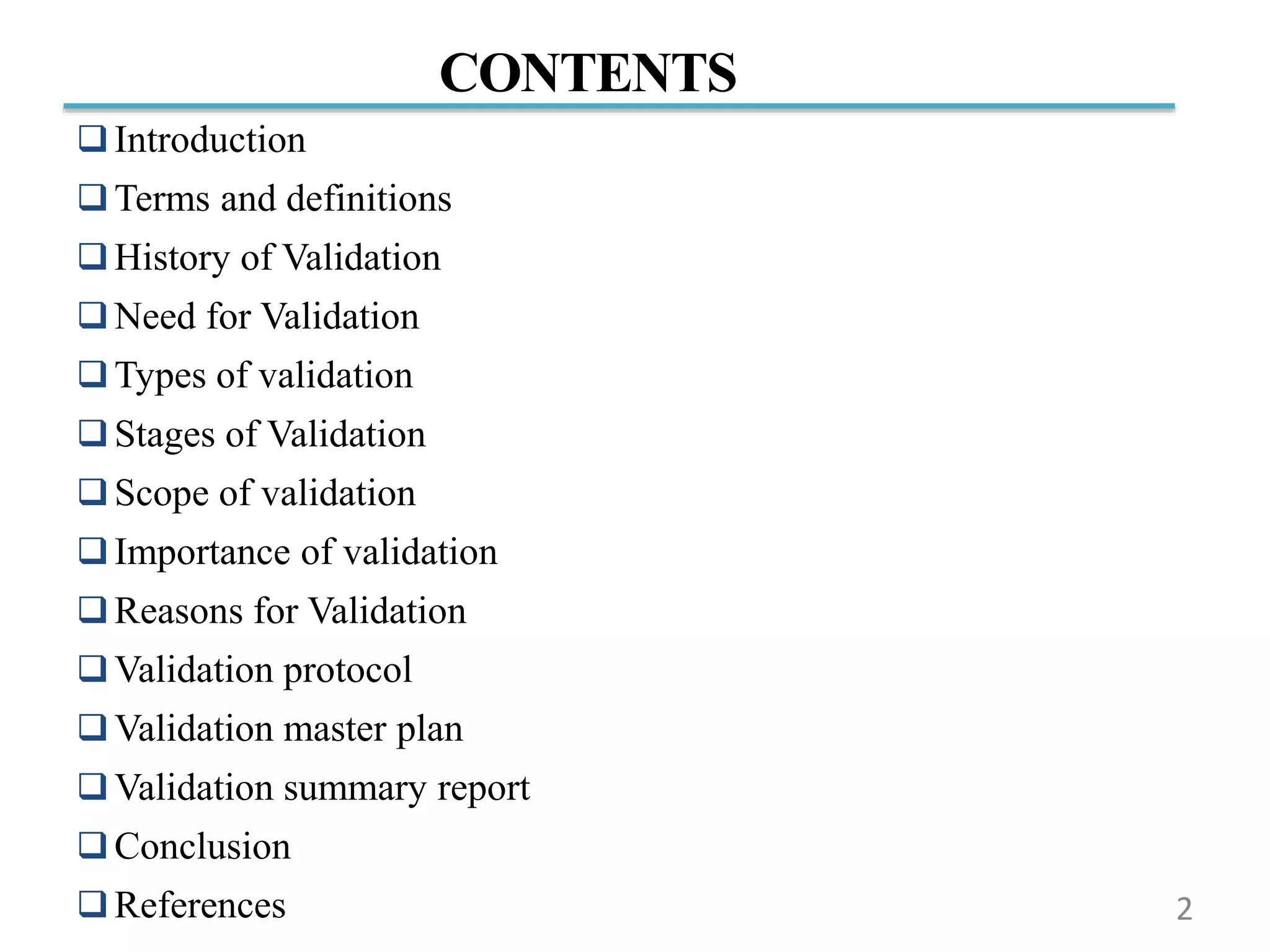 CONTENTS

❑ Introduction
❑ Terms and definitions
❑ History of Validation
❑ Need for Validation
❑ Types of validation
❑ Stages of Validation
❑ Scope of validation
❑ Importance of validation
❑ Reasons for Validation
❑ Validation protocol
❑ Validation master plan
❑ Validation summary report
❑ Conclusion
❑ References

2